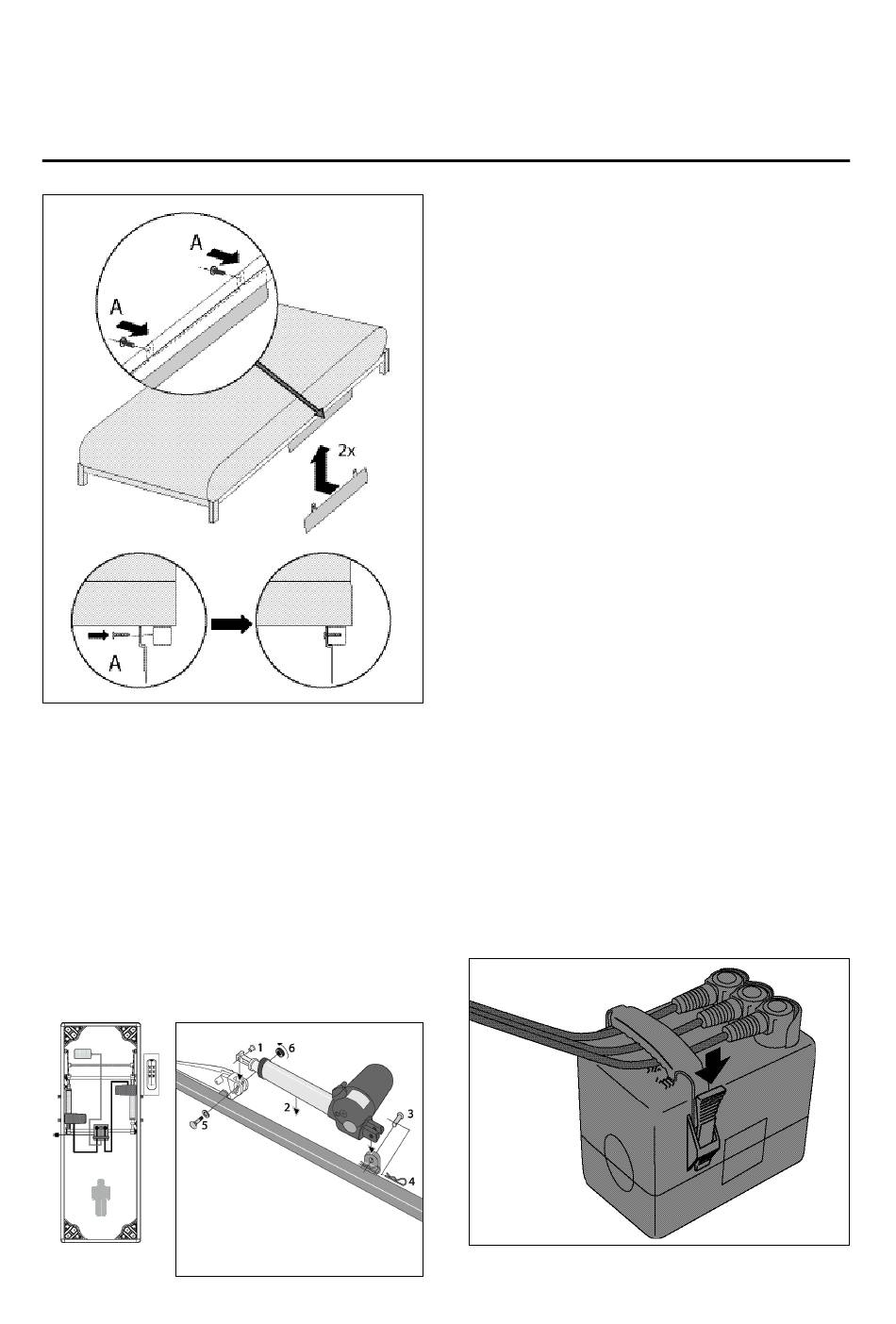 A

A

2x

A

1

6

2

3

5

4